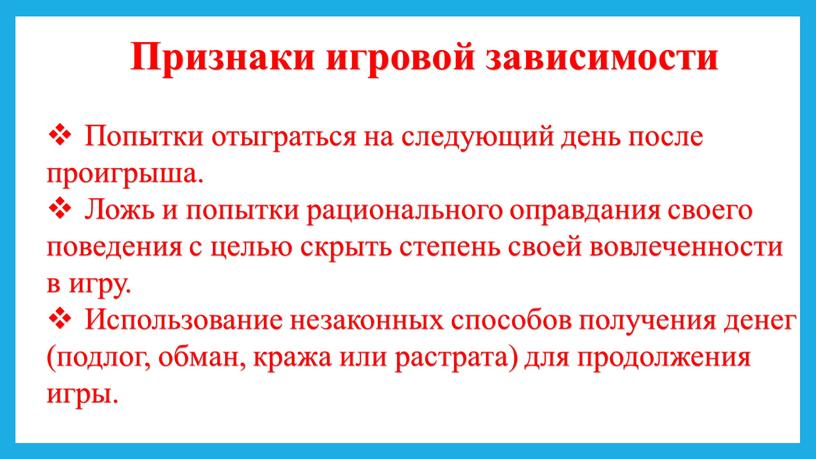 Признаки игровой зависимости

❖ Попытки отыграться на следующий день после проигрыша.
❖ Ложь и попытки рационального оправдания своего поведения с целью скрыть степень своей вовлеченности в игру.
❖ Использование незаконных способов получения денег (подлог, обман, кража или растрата) для продолжения игры.